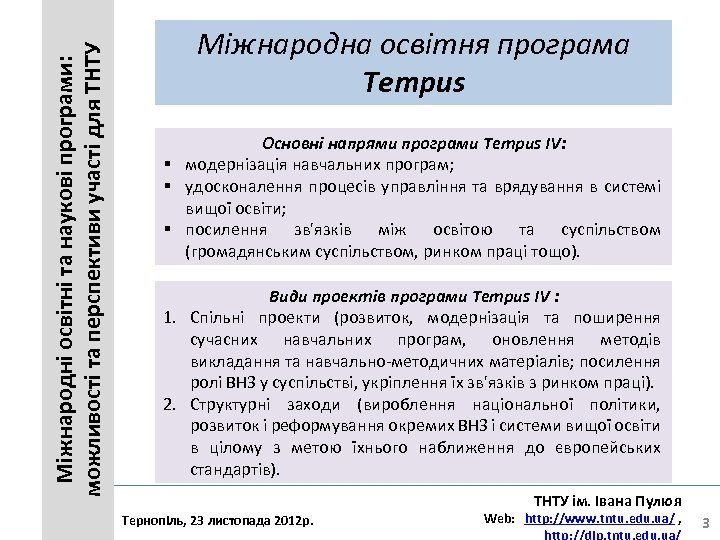 Міжнародні освітні та наукові програми: можливості та перспективи участі для ТНТУ

Міжнародна освітня програма
Tempus

Основні напрями програми Tempus IV:
▪ модернізація навчальних програм;
▪ удосконалення процесів управління та врядування в системі вищої освіти;
▪ посилення зв'язків між освітою та суспільством (громадянським суспільством, ринком праці тощо).

Види проектів програми Tempus IV :
1. Спільні проекти (розвиток, модернізація та поширення сучасних навчальних програм, оновлення методів викладання та навчально-методичних матеріалів; посилення ролі ВНЗ у суспільстві, укріплення їх зв'язків з ринком праці).
2. Структурні заходи (вироблення національної політики, розвиток і реформування окремих ВНЗ і системи вищої освіти в цілому з метою їхнього наближення до європейських стандартів).

Тернопіль, 23 листопада 2012р.

ТНТУ ім. Івана Пулюя
Web: http://www.tntu.edu.ua/ ,
http://dlp.tntu.edu.ua/

3